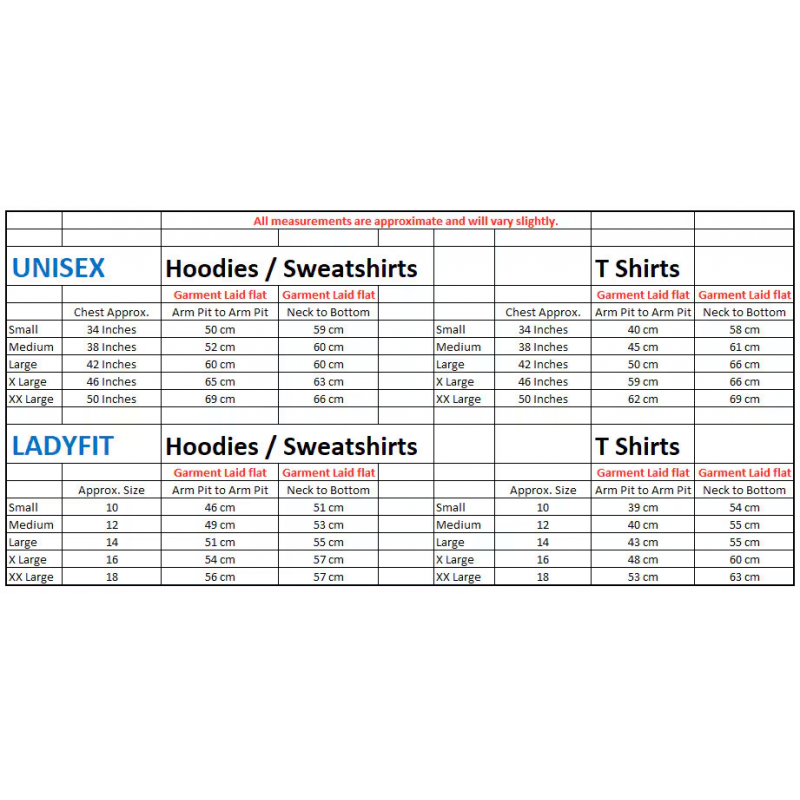 All measurements are approximate and will vary slightly.

| UNISEX | | Hoodies / Sweatshirts | | | | T Shirts | |
|---|---|---|---|---|---|---|---|
| | | Garment Laid flat | Garment Laid flat | | | Garment Laid flat | Garment Laid flat |
| | Chest Approx. | Arm Pit to Arm Pit | Neck to Bottom | | Chest Approx. | Arm Pit to Arm Pit | Neck to Bottom |
| Small | 34 Inches | 50 cm | 59 cm | Small | 34 Inches | 40 cm | 58 cm |
| Medium | 38 Inches | 52 cm | 60 cm | Medium | 38 Inches | 45 cm | 61 cm |
| Large | 42 Inches | 60 cm | 60 cm | Large | 42 Inches | 50 cm | 66 cm |
| X Large | 46 Inches | 65 cm | 63 cm | X Large | 46 Inches | 59 cm | 66 cm |
| XX Large | 50 Inches | 69 cm | 66 cm | XX Large | 50 Inches | 62 cm | 69 cm |

| LADYFIT | | Hoodies / Sweatshirts | | | | T Shirts | |
|---|---|---|---|---|---|---|---|
| | | Garment Laid flat | Garment Laid flat | | | Garment Laid flat | Garment Laid flat |
| | Approx. Size | Arm Pit to Arm Pit | Neck to Bottom | | Approx. Size | Arm Pit to Arm Pit | Neck to Bottom |
| Small | 10 | 46 cm | 51 cm | Small | 10 | 39 cm | 54 cm |
| Medium | 12 | 49 cm | 53 cm | Medium | 12 | 40 cm | 55 cm |
| Large | 14 | 51 cm | 55 cm | Large | 14 | 43 cm | 55 cm |
| X Large | 16 | 54 cm | 57 cm | X Large | 16 | 48 cm | 60 cm |
| XX Large | 18 | 56 cm | 57 cm | XX Large | 18 | 53 cm | 63 cm |